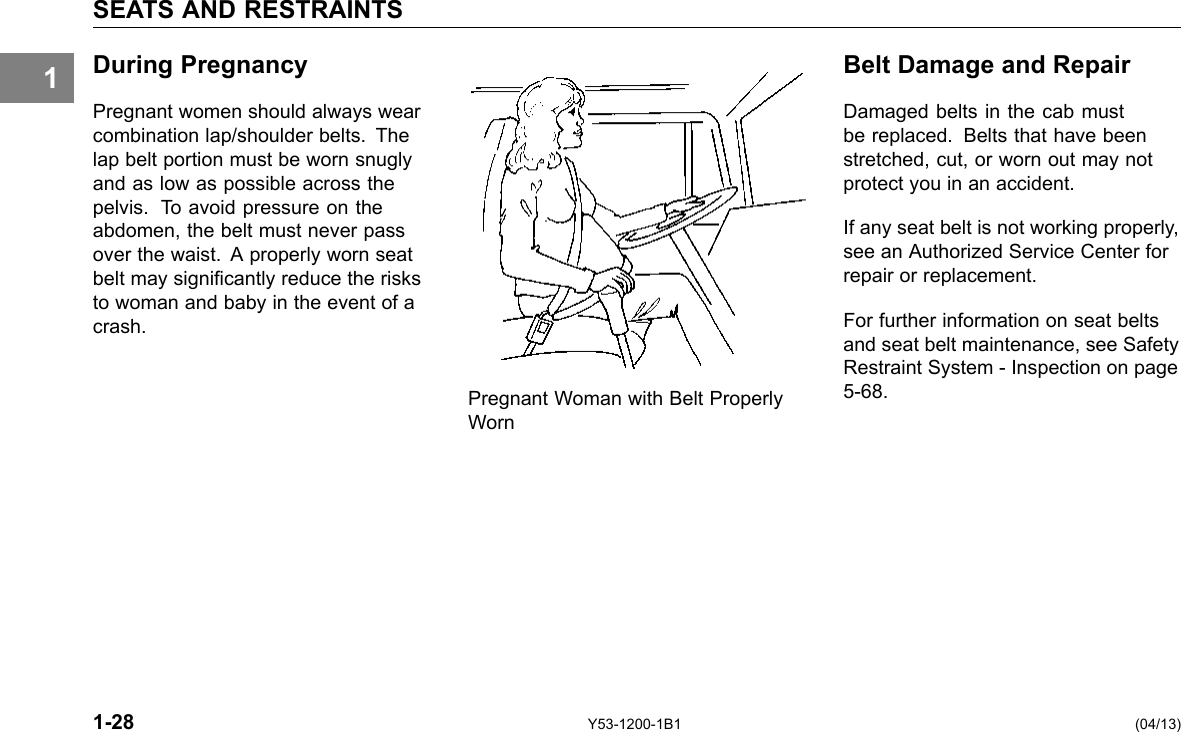 SEATS AND RESTRAINTS

1

During Pregnancy

Pregnant women should always wear combination lap/shoulder belts. The lap belt portion must be worn snugly and as low as possible across the pelvis. To avoid pressure on the abdomen, the belt must never pass over the waist. A properly worn seat belt may significantly reduce the risks to woman and baby in the event of a crash.

Pregnant Woman with Belt Properly Worn

Belt Damage and Repair

Damaged belts in the cab must be replaced. Belts that have been stretched, cut, or worn out may not protect you in an accident.

If any seat belt is not working properly, see an Authorized Service Center for repair or replacement.

For further information on seat belts and seat belt maintenance, see Safety Restraint System - Inspection on page 5-68.

1-28 Y53-1200-1B1 (04/13)